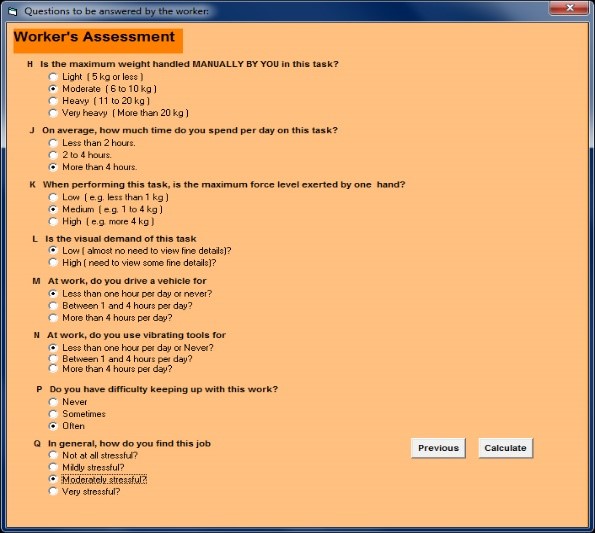 Questions to be answered by the worker:

Worker's Assessment

H Is the maximum weight handled MANUALLY BY YOU in this task?
Light ( 5 kg or less )
Moderate ( 6 to 10 kg )
Heavy ( 11 to 20 kg )
Very heavy ( More than 20 kg )

J On average, how much time do you spend per day on this task?
Less than 2 hours.
2 to 4 hours.
More than 4 hours.

K When performing this task, is the maximum force level exerted by one hand?
Low ( e.g. less than 1 kg )
Medium ( e.g. 1 to 4 kg )
High ( e.g. more 4 kg )

L Is the visual demand of this task
Low ( almost no need to view fine details)?
High ( need to view some fine details)?

M At work, do you drive a vehicle for
Less than one hour per day or never?
Between 1 and 4 hours per day?
More than 4 hours per day?

N At work, do you use vibrating tools for
Less than one hour per day or Never?
Between 1 and 4 hours per day?
More than 4 hours per day?

P Do you have difficulty keeping up with this work?
Never
Sometimes
Often

Q In general, how do you find this job
Not at all stressful?
Mildly stressful?
Moderately stressful?
Very stressful?

Previous
Calculate